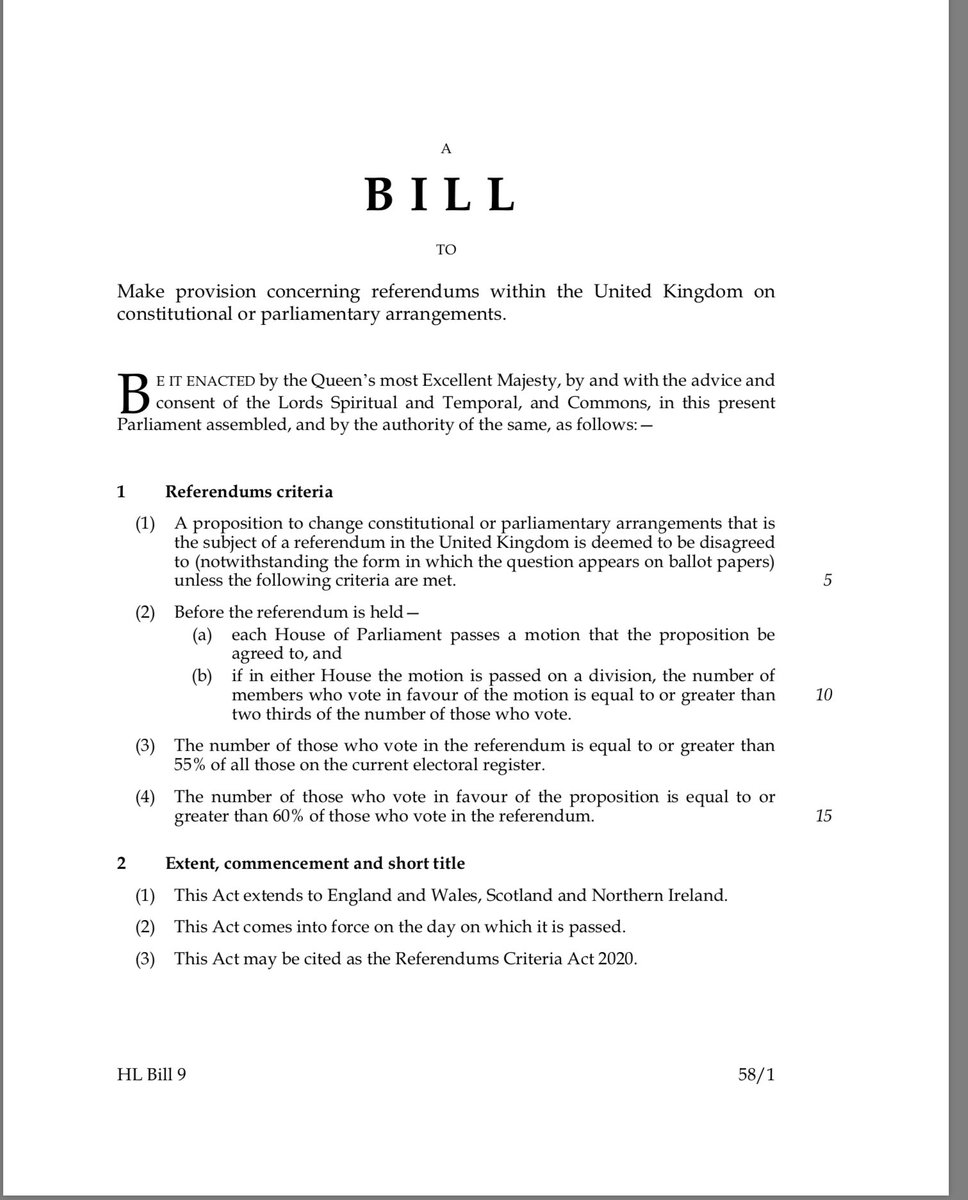 A

BILL

TO

Make provision concerning referendums within the United Kingdom on constitutional or parliamentary arrangements.

BE IT ENACTED by the Queen's most Excellent Majesty, by and with the advice and consent of the Lords Spiritual and Temporal, and Commons, in this present Parliament assembled, and by the authority of the same, as follows:—

1 Referendums criteria

(1) A proposition to change constitutional or parliamentary arrangements that is the subject of a referendum in the United Kingdom is deemed to be disagreed to (notwithstanding the form in which the question appears on ballot papers) unless the following criteria are met. 5

(2) Before the referendum is held—

(a) each House of Parliament passes a motion that the proposition be agreed to, and

(b) if in either House the motion is passed on a division, the number of members who vote in favour of the motion is equal to or greater than two thirds of the number of those who vote. 10

(3) The number of those who vote in the referendum is equal to or greater than 55% of all those on the current electoral register.

(4) The number of those who vote in favour of the proposition is equal to or greater than 60% of those who vote in the referendum. 15

2 Extent, commencement and short title

(1) This Act extends to England and Wales, Scotland and Northern Ireland.

(2) This Act comes into force on the day on which it is passed.

(3) This Act may be cited as the Referendums Criteria Act 2020.

HL Bill 9 58/1